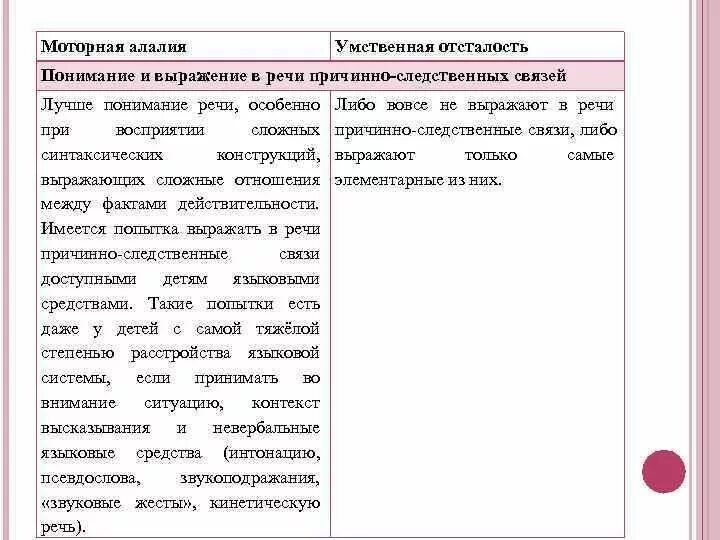 | Моторная алалия | Умственная отсталость |
|---|---|
| Понимание и выражение в речи причинно-следственных связей | |
| Лучше понимание речи, особенно при восприятии сложных синтаксических конструкций, выражающих сложные отношения между фактами действительности. Имеется попытка выражать в речи причинно-следственные связи доступными детям языковыми средствами. Такие попытки есть даже у детей с самой тяжёлой степенью расстройства языковой системы, если принимать во внимание ситуацию, контекст высказывания и невербальные языковые средства (интонацию, псевдослова, звукоподражания, «звуковые жесты», кинетическую речь). | Либо вовсе не выражают в речи причинно-следственные связи, либо выражают только самые элементарные из них. |